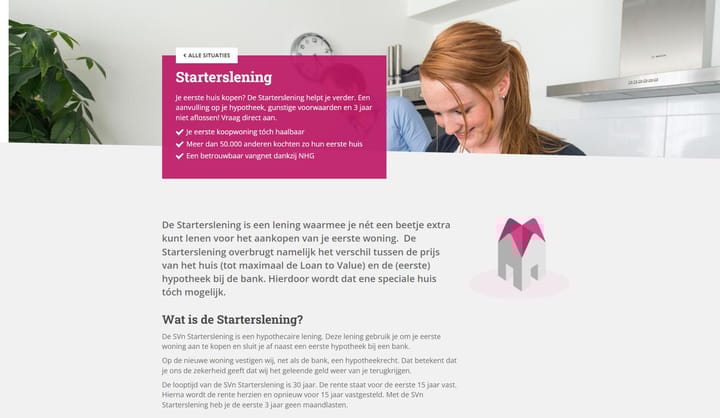 < ALLE SITUATIES

Starterslening

Je eerste huis kopen? De Starterslening helpt je verder. Een aanvulling op je hypotheek, gunstige voorwaarden en 3 jaar niet aflossen! Vraag direct aan.

✔ Je eerste koopwoning tóch haalbaar
✔ Meer dan 50.000 anderen kochten zo hun eerste huis
✔ Een betrouwbaar vangnet dankzij NHG

De Starterslening is een lening waarmee je nét een beetje extra kunt lenen voor het aankopen van je eerste woning. De Starterslening overbrugt namelijk het verschil tussen de prijs van het huis (tot maximaal de Loan to Value) en de (eerste) hypotheek bij de bank. Hierdoor wordt dat ene speciale huis tóch mogelijk.

Wat is de Starterslening?

De SVn Starterslening is een hypothecaire lening. Deze lening gebruik je om je eerste woning aan te kopen en sluit je af naast een eerste hypotheek bij een bank.

Op de nieuwe woning vestigen wij, net als de bank, een hypotheekrecht. Dat betekent dat je ons de zekerheid geeft dat wij het geleende geld weer van je terugkrijgen.

De looptijd van de SVn Starterslening is 30 jaar. De rente staat voor de eerste 15 jaar vast. Hierna wordt de rente herzien en opnieuw voor 15 jaar vastgesteld. Met de SVn Starterslening heb je de eerste 3 jaar geen maandlasten.